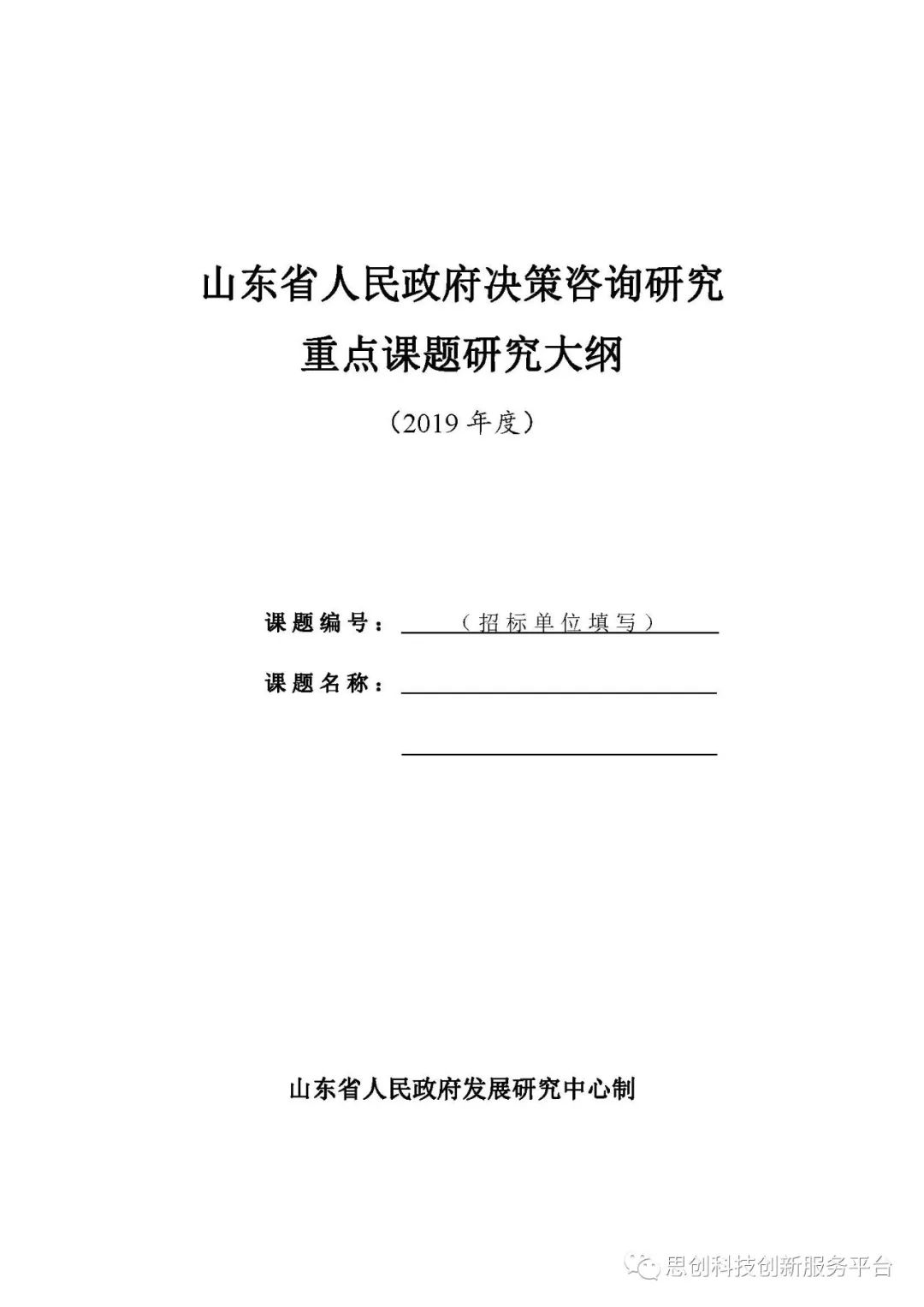 山东省人民政府决策咨询研究

重点课题研究大纲

（2019 年度）

课题编号：（招标单位填写）

课题名称：

山东省人民政府发展研究中心制

思创科技创新服务平台